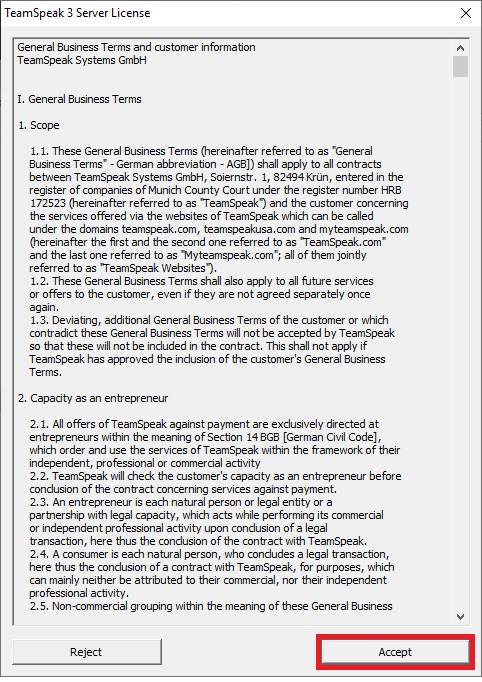 TeamSpeak 3 Server License

General Business Terms and customer information
TeamSpeak Systems GmbH

I. General Business Terms

1. Scope

1.1. These General Business Terms (hereinafter referred to as "General Business Terms" - German abbreviation - AGB]) shall apply to all contracts between TeamSpeak Systems GmbH, Soiernstr. 1, 82494 Krün, entered in the register of companies of Munich County Court under the register number HRB 172523 (hereinafter referred to as "TeamSpeak") and the customer concerning the services offered via the websites of TeamSpeak which can be called under the domains teamspeak.com, teamspeakusa.com and myteamspeak.com (hereinafter the first and the second one referred to as "TeamSpeak.com" and the last one referred to as "Myteamspeak.com"; all of them jointly referred to as "TeamSpeak Websites").
1.2. These General Business Terms shall also apply to all future services or offers to the customer, even if they are not agreed separately once again.
1.3. Deviating, additional General Business Terms of the customer or which contradict these General Business Terms will not be accepted by TeamSpeak so that these will not be included in the contract. This shall not apply if TeamSpeak has approved the inclusion of the customer's General Business Terms.

2. Capacity as an entrepreneur

2.1. All offers of TeamSpeak against payment are exclusively directed at entrepreneurs within the meaning of Section 14 BGB [German Civil Code], which order and use the services of TeamSpeak within the framework of their independent, professional or commercial activity
2.2. TeamSpeak will check the customer's capacity as an entrepreneur before conclusion of the contract concerning services against payment.
2.3. An entrepreneur is each natural person or legal entity or a partnership with legal capacity, which acts while performing its commercial or independent professional activity upon conclusion of a legal transaction, here thus the conclusion of the contract with TeamSpeak.
2.4. A consumer is each natural person, who concludes a legal transaction, here thus the conclusion of a contract with TeamSpeak, for purposes, which can mainly neither be attributed to their commercial, nor their independent professional activity.
2.5. Non-commercial grouping within the meaning of these General Business

Reject
Accept